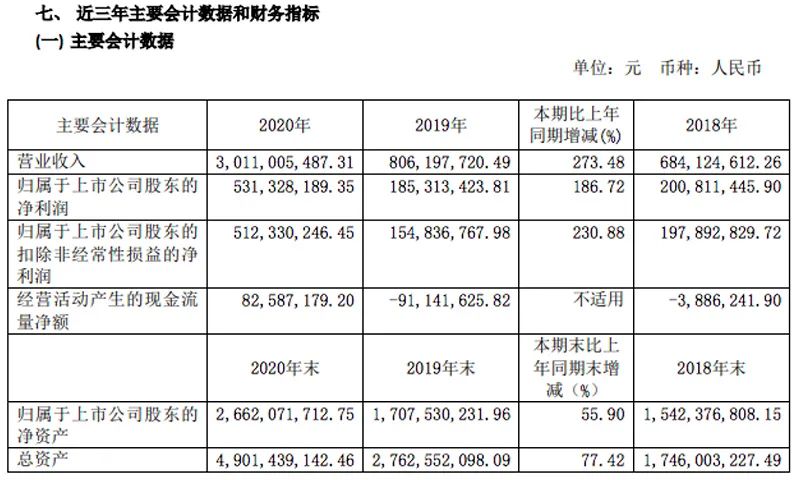 七、 近三年主要会计数据和财务指标

(一) 主要会计数据

单位：元 币种：人民币

| 主要会计数据 | 2020年 | 2019年 | 本期比上年同期增减(%) | 2018年 |
|---|---|---|---|---|
| 营业收入 | 3,011,005,487.31 | 806,197,720.49 | 273.48 | 684,124,612.26 |
| 归属于上市公司股东的净利润 | 531,328,189.35 | 185,313,423.81 | 186.72 | 200,811,445.90 |
| 归属于上市公司股东的扣除非经常性损益的净利润 | 512,330,246.45 | 154,836,767.98 | 230.88 | 197,892,829.72 |
| 经营活动产生的现金流量净额 | 82,587,179.20 | -91,141,625.82 | 不适用 | -3,886,241.90 |
| | 2020年末 | 2019年末 | 本期末比上年同期末增减（%） | 2018年末 |
| 归属于上市公司股东的净资产 | 2,662,071,712.75 | 1,707,530,231.96 | 55.90 | 1,542,376,808.15 |
| 总资产 | 4,901,439,142.46 | 2,762,552,098.09 | 77.42 | 1,746,003,227.49 |